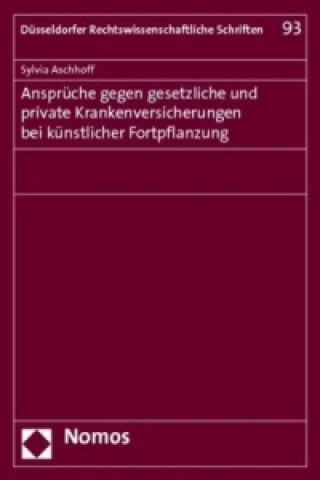 Düsseldorfer Rechtswissenschaftliche Schriften 93

Sylvia Aschhoff

Ansprüche gegen gesetzliche und private Krankenversicherungen bei künstlicher Fortpflanzung

Nomos